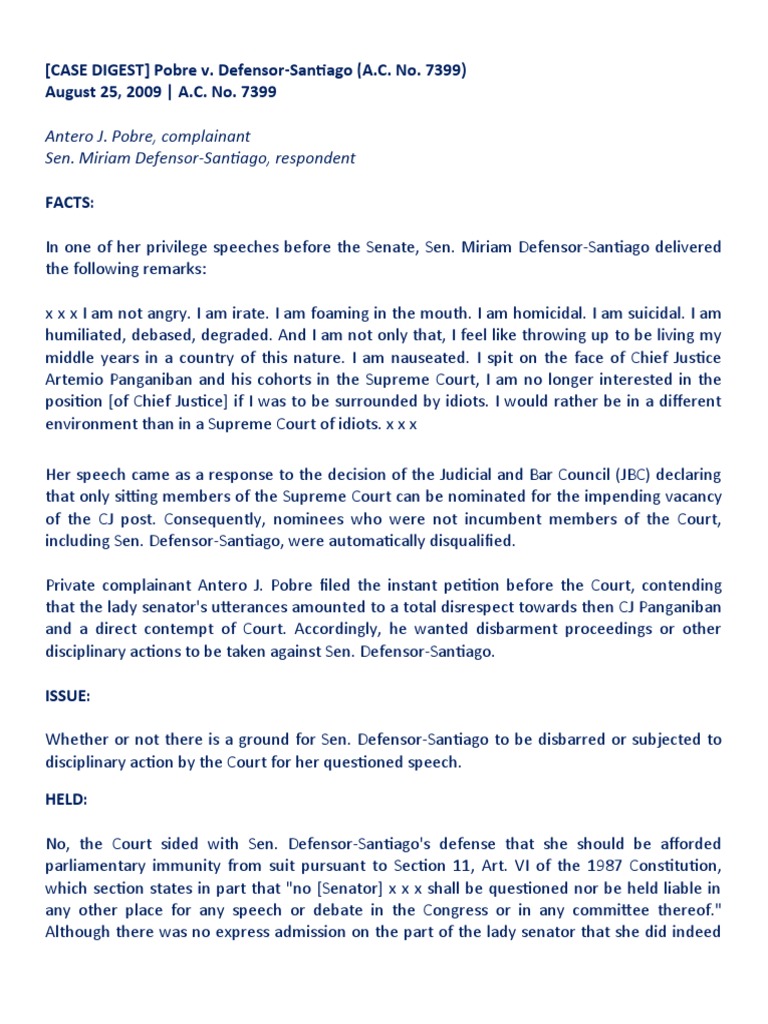 [CASE DIGEST] Pobre v. Defensor-Santiago (A.C. No. 7399)
August 25, 2009 | A.C. No. 7399

Antero J. Pobre, complainant
Sen. Miriam Defensor-Santiago, respondent

FACTS:

In one of her privilege speeches before the Senate, Sen. Miriam Defensor-Santiago delivered the following remarks:

x x x I am not angry. I am irate. I am foaming in the mouth. I am homicidal. I am suicidal. I am humiliated, debased, degraded. And I am not only that, I feel like throwing up to be living my middle years in a country of this nature. I am nauseated. I spit on the face of Chief Justice Artemio Panganiban and his cohorts in the Supreme Court, I am no longer interested in the position [of Chief Justice] if I was to be surrounded by idiots. I would rather be in a different environment than in a Supreme Court of idiots. x x x

Her speech came as a response to the decision of the Judicial and Bar Council (JBC) declaring that only sitting members of the Supreme Court can be nominated for the impending vacancy of the CJ post. Consequently, nominees who were not incumbent members of the Court, including Sen. Defensor-Santiago, were automatically disqualified.

Private complainant Antero J. Pobre filed the instant petition before the Court, contending that the lady senator's utterances amounted to a total disrespect towards then CJ Panganiban and a direct contempt of Court. Accordingly, he wanted disbarment proceedings or other disciplinary actions to be taken against Sen. Defensor-Santiago.

ISSUE:

Whether or not there is a ground for Sen. Defensor-Santiago to be disbarred or subjected to disciplinary action by the Court for her questioned speech.

HELD:

No, the Court sided with Sen. Defensor-Santiago's defense that she should be afforded parliamentary immunity from suit pursuant to Section 11, Art. VI of the 1987 Constitution, which section states in part that "no [Senator] x x x shall be questioned nor be held liable in any other place for any speech or debate in the Congress or in any committee thereof." Although there was no express admission on the part of the lady senator that she did indeed